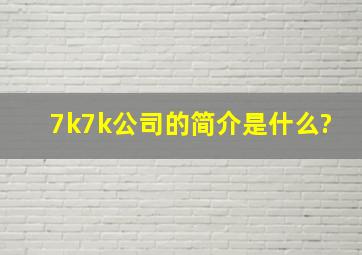 7k7k公司的简介是什么?